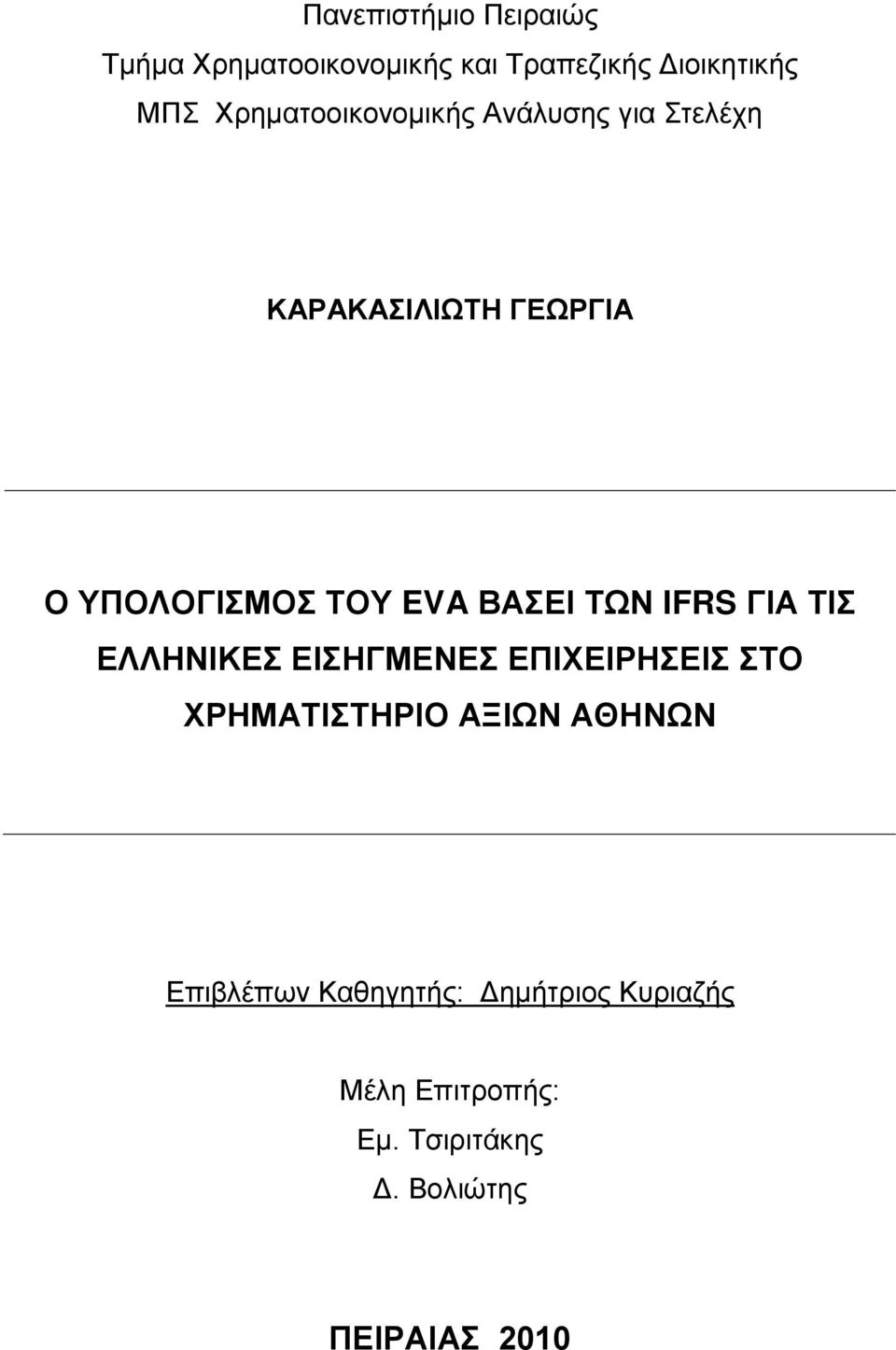 Πανεπιστήμιο Πειραιώς
Τμήμα Χρηματοοικονομικής και Τραπεζικής Διοικητικής
ΜΠΣ Χρηματοοικονομικής Ανάλυσης για Στελέχη

ΚΑΡΑΚΑΣΙΛΙΩΤΗ ΓΕΩΡΓΙΑ

Ο ΥΠΟΛΟΓΙΣΜΟΣ ΤΟΥ EVA ΒΑΣΕΙ ΤΩΝ IFRS ΓΙΑ ΤΙΣ ΕΛΛΗΝΙΚΕΣ ΕΙΣΗΓΜΕΝΕΣ ΕΠΙΧΕΙΡΗΣΕΙΣ ΣΤΟ ΧΡΗΜΑΤΙΣΤΗΡΙΟ ΑΞΙΩΝ ΑΘΗΝΩΝ

Επιβλέπων Καθηγητής: Δημήτριος Κυριαζής

Μέλη Επιτροπής:
Εμ. Τσιριτάκης
Δ. Βολιώτης

ΠΕΙΡΑΙΑΣ 2010